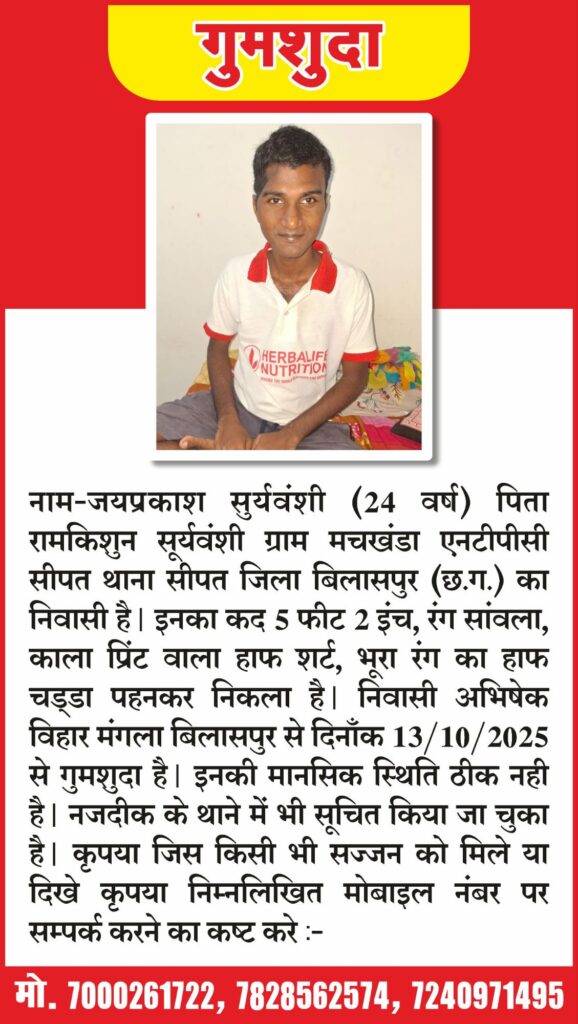 गुमशुदा

HERBALIFE NUTRITION

नाम-जयप्रकाश सुर्यवंशी (24 वर्ष) पिता रामकिशुन सूर्यवंशी ग्राम मचखंडा एनटीपीसी सीपत थाना सीपत जिला बिलासपुर (छ.ग.) का निवासी है। इनका कद 5 फीट 2 इंच, रंग सांवला, काला प्रिंट वाला हाफ शर्ट, भूरा रंग का हाफ चड्डा पहनकर निकला है। निवासी अभिषेक विहार मंगला बिलासपुर से दिनाँक 13/10/2025 से गुमशुदा है। इनकी मानसिक स्थिति ठीक नही है। नजदीक के थाने में भी सूचित किया जा चुका है। कृपया जिस किसी भी सज्जन को मिले या दिखे कृपया निम्नलिखित मोबाइल नंबर पर सम्पर्क करने का कष्ट करे :-

मो. 7000261722, 7828562574, 7240971495